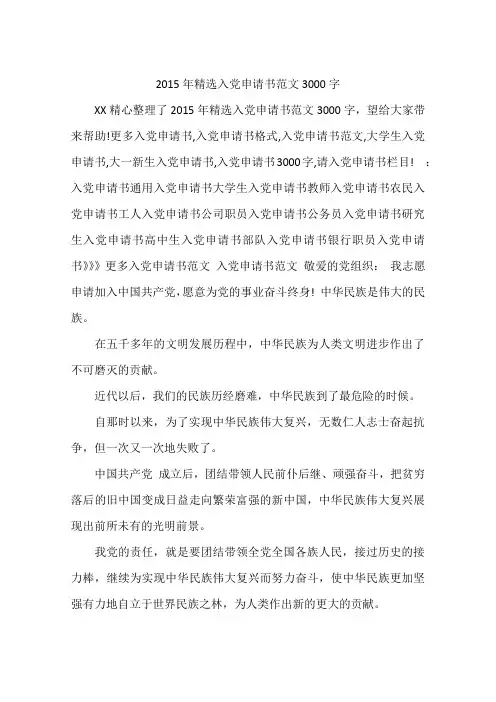 2015 年精选入党申请书范文 3000 字

XX 精心整理了 2015 年精选入党申请书范文 3000 字，望给大家带来帮助!更多入党申请书,入党申请书格式,入党申请书范文,大学生入党申请书,大一新生入党申请书,入党申请书3000字,请入党申请书栏目! ：入党申请书通用入党申请书大学生入党申请书教师入党申请书农民入党申请书工人入党申请书公司职员入党申请书公务员入党申请书研究生入党申请书高中生入党申请书部队入党申请书银行职员入党申请书》》》更多入党申请书范文 入党申请书范文 敬爱的党组织： 我志愿申请加入中国共产党，愿意为党的事业奋斗终身! 中华民族是伟大的民族。

在五千多年的文明发展历程中，中华民族为人类文明进步作出了不可磨灭的贡献。

近代以后，我们的民族历经磨难，中华民族到了最危险的时候。

自那时以来，为了实现中华民族伟大复兴，无数仁人志士奋起抗争，但一次又一次地失败了。

中国共产党 成立后，团结带领人民前仆后继、顽强奋斗，把贫穷落后的旧中国变成日益走向繁荣富强的新中国，中华民族伟大复兴展现出前所未有的光明前景。

我党的责任，就是要团结带领全党全国各族人民，接过历史的接力棒，继续为实现中华民族伟大复兴而努力奋斗，使中华民族更加坚强有力地自立于世界民族之林，为人类作出新的更大的贡献。